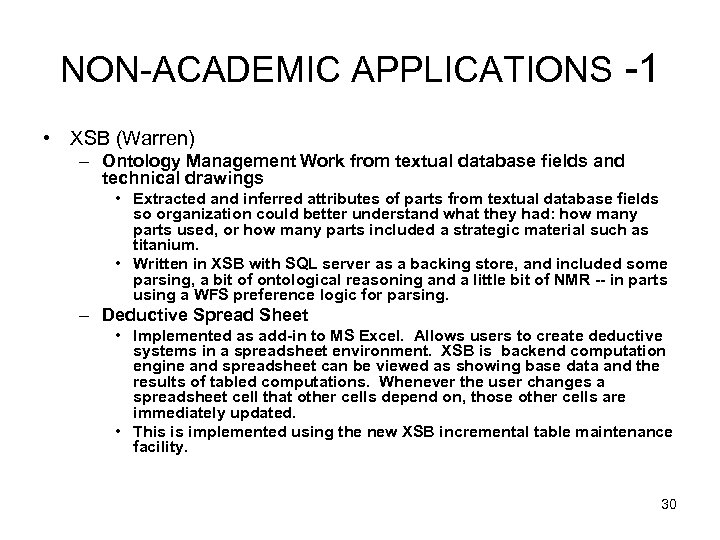 NON-ACADEMIC APPLICATIONS -1

• XSB (Warren)
– Ontology Management Work from textual database fields and technical drawings
• Extracted and inferred attributes of parts from textual database fields so organization could better understand what they had: how many parts used, or how many parts included a strategic material such as titanium.
• Written in XSB with SQL server as a backing store, and included some parsing, a bit of ontological reasoning and a little bit of NMR -- in parts using a WFS preference logic for parsing.
– Deductive Spread Sheet
• Implemented as add-in to MS Excel. Allows users to create deductive systems in a spreadsheet environment. XSB is backend computation engine and spreadsheet can be viewed as showing base data and the results of tabled computations. Whenever the user changes a spreadsheet cell that other cells depend on, those other cells are immediately updated.
• This is implemented using the new XSB incremental table maintenance facility.

30